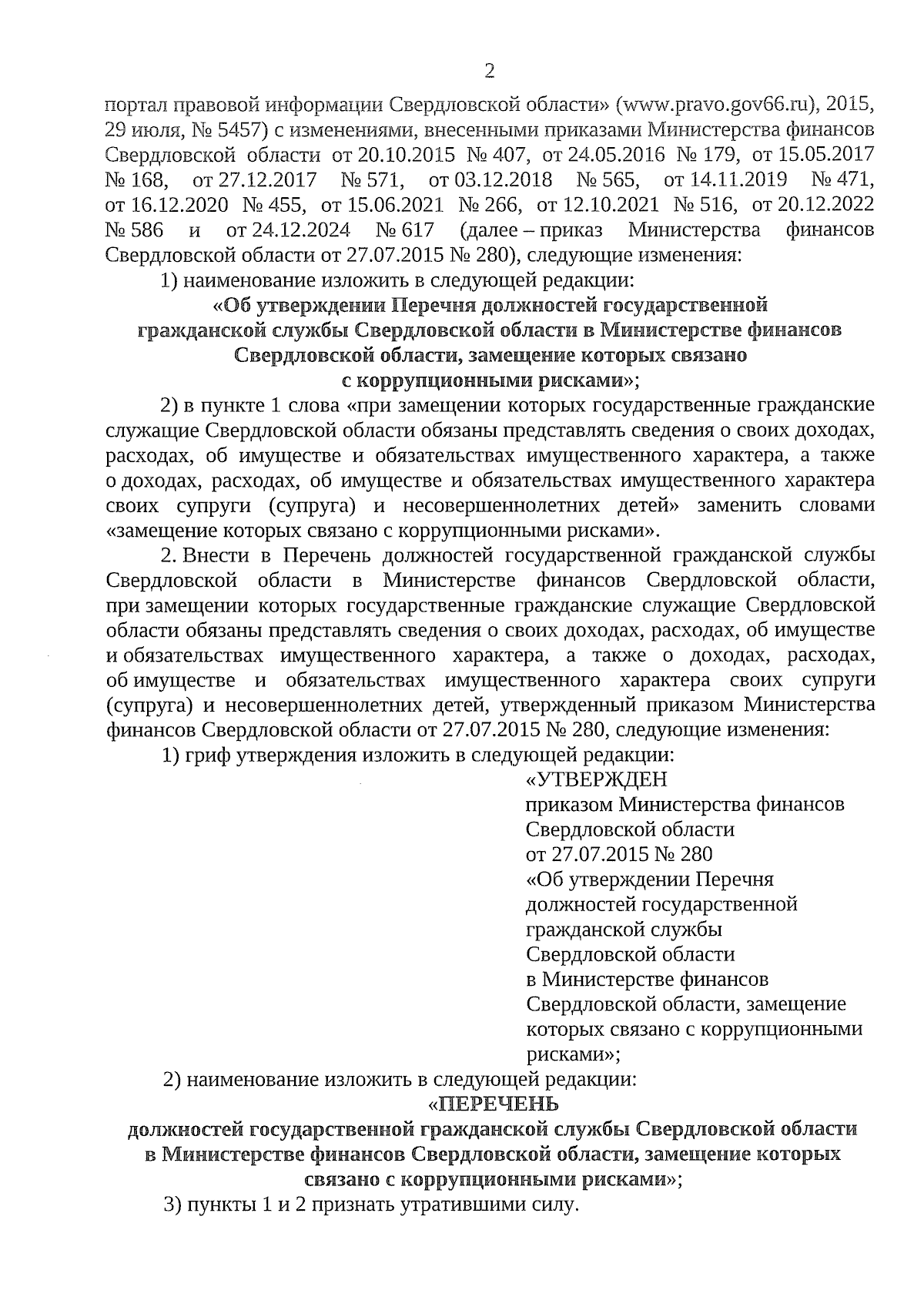 2

портал правовой информации Свердловской области» (www.pravo.gov66.ru), 2015, 29 июля, № 5457) с изменениями, внесенными приказами Министерства финансов Свердловской области от 20.10.2015 № 407, от 24.05.2016 № 179, от 15.05.2017 № 168, от 27.12.2017 № 571, от 03.12.2018 № 565, от 14.11.2019 № 471, от 16.12.2020 № 455, от 15.06.2021 № 266, от 12.10.2021 № 516, от 20.12.2022 № 586 и от 24.12.2024 № 617 (далее – приказ Министерства финансов Свердловской области от 27.07.2015 № 280), следующие изменения:

1) наименование изложить в следующей редакции:

«Об утверждении Перечня должностей государственной гражданской службы Свердловской области в Министерстве финансов Свердловской области, замещение которых связано с коррупционными рисками»;

2) в пункте 1 слова «при замещении которых государственные гражданские служащие Свердловской области обязаны представлять сведения о своих доходах, расходах, об имуществе и обязательствах имущественного характера, а также о доходах, расходах, об имуществе и обязательствах имущественного характера своих супруги (супруга) и несовершеннолетних детей» заменить словами «замещение которых связано с коррупционными рисками».

2. Внести в Перечень должностей государственной гражданской службы Свердловской области в Министерстве финансов Свердловской области, при замещении которых государственные гражданские служащие Свердловской области обязаны представлять сведения о своих доходах, расходах, об имуществе и обязательствах имущественного характера, а также о доходах, расходах, об имуществе и обязательствах имущественного характера своих супруги (супруга) и несовершеннолетних детей, утвержденный приказом Министерства финансов Свердловской области от 27.07.2015 № 280, следующие изменения:

1) гриф утверждения изложить в следующей редакции:

«УТВЕРЖДЕН
приказом Министерства финансов Свердловской области
от 27.07.2015 № 280
«Об утверждении Перечня должностей государственной гражданской службы Свердловской области в Министерстве финансов Свердловской области, замещение которых связано с коррупционными рисками»;

2) наименование изложить в следующей редакции:

«ПЕРЕЧЕНЬ
должностей государственной гражданской службы Свердловской области в Министерстве финансов Свердловской области, замещение которых связано с коррупционными рисками»;

3) пункты 1 и 2 признать утратившими силу.